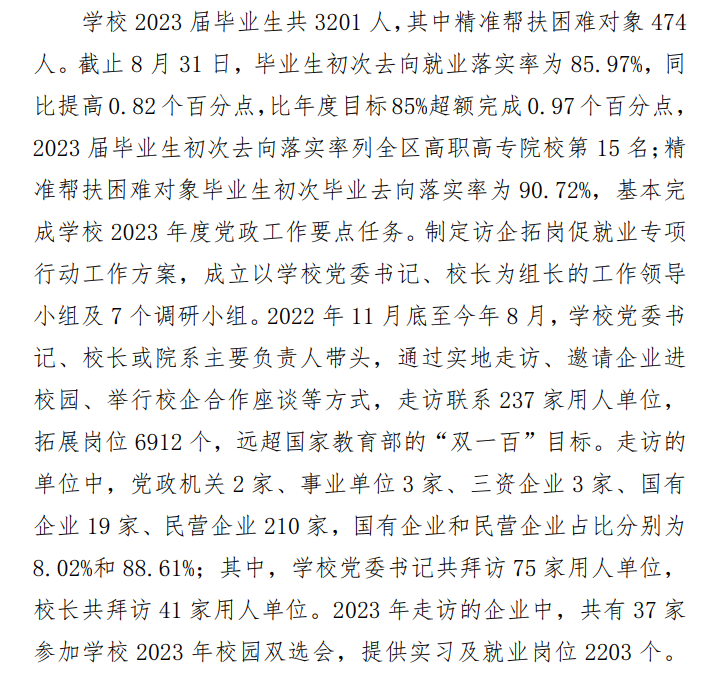 学校 2023 届毕业生共 3201 人，其中精准帮扶困难对象 474 人。截止 8 月 31 日，毕业生初次去向就业落实率为 85.97%，同比提高 0.82 个百分点，比年度目标 85%超额完成 0.97 个百分点，2023 届毕业生初次去向落实率列全区高职高专院校第 15 名；精准帮扶困难对象毕业生初次毕业去向落实率为 90.72%，基本完成学校 2023 年度党政工作要点任务。制定访企拓岗促就业专项行动工作方案，成立以学校党委书记、校长为组长的工作领导小组及 7 个调研小组。2022 年 11 月底至今年 8 月，学校党委书记、校长或院系主要负责人带头，通过实地走访、邀请企业进校园、举行校企合作座谈等方式，走访联系 237 家用人单位，拓展岗位 6912 个，远超国家教育部的“双一百”目标。走访的单位中，党政机关 2 家、事业单位 3 家、三资企业 3 家、国有企业 19 家、民营企业 210 家，国有企业和民营企业占比分别为 8.02%和 88.61%；其中，学校党委书记共拜访 75 家用人单位，校长共拜访 41 家用人单位。2023 年走访的企业中，共有 37 家参加学校 2023 年校园双选会，提供实习及就业岗位 2203 个。